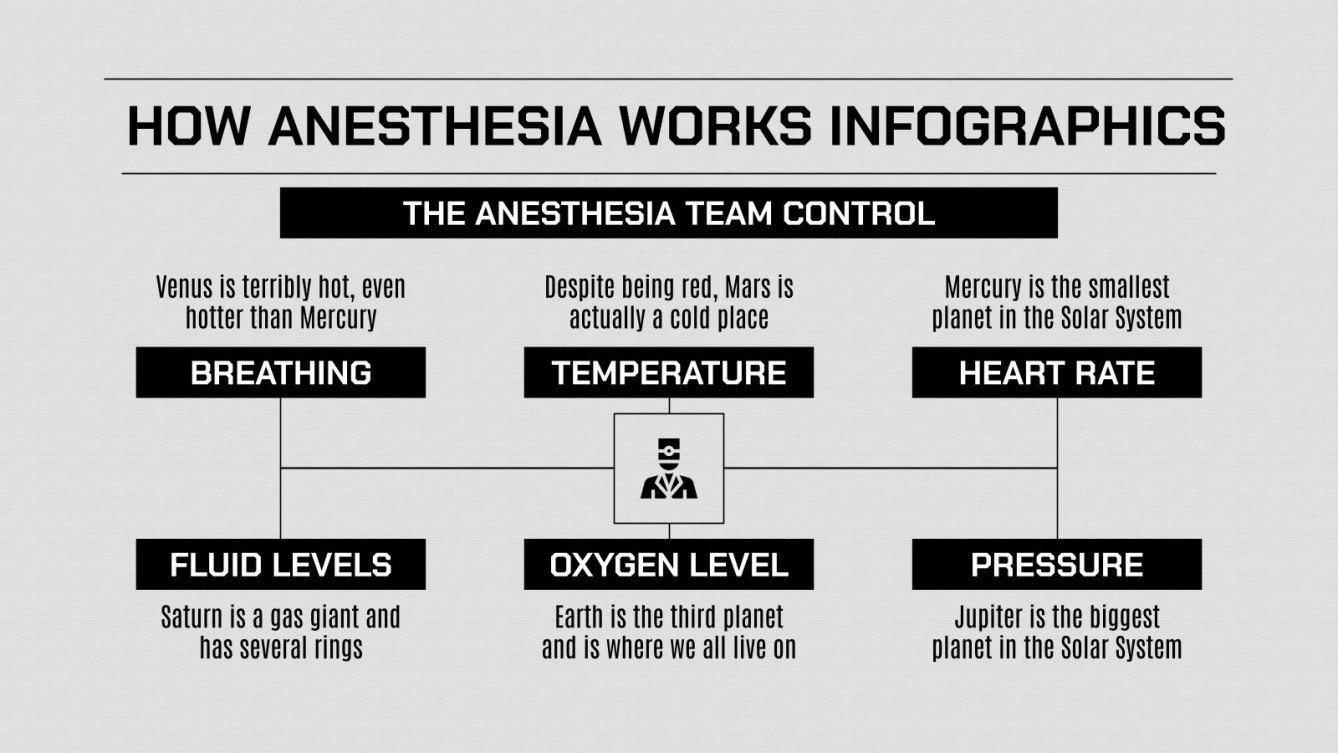 HOW ANESTHESIA WORKS INFOGRAPHICS

THE ANESTHESIA TEAM CONTROL

Venus is terribly hot, even hotter than Mercury

BREATHING

Despite being red, Mars is actually a cold place

TEMPERATURE

Mercury is the smallest planet in the Solar System

HEART RATE

FLUID LEVELS

Saturn is a gas giant and has several rings

OXYGEN LEVEL

Earth is the third planet and is where we all live on

PRESSURE

Jupiter is the biggest planet in the Solar System